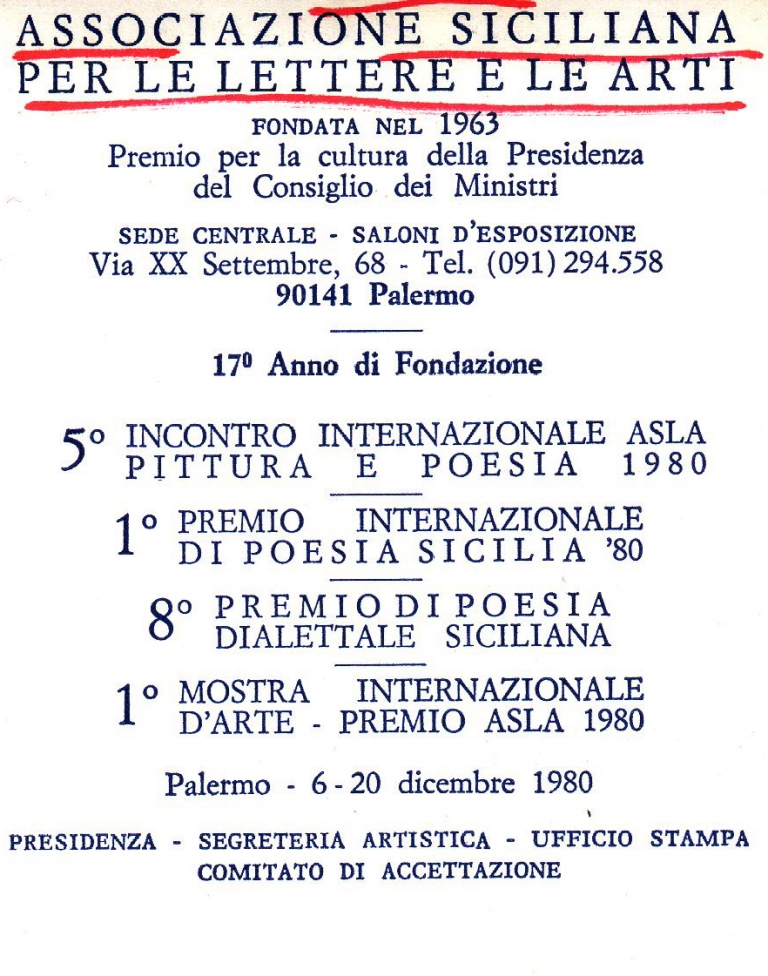 ASSOCIAZIONE SICILIANA
PER LE LETTERE E LE ARTI

FONDATA NEL 1963
Premio per la cultura della Presidenza del Consiglio dei Ministri

SEDE CENTRALE - SALONI D'ESPOSIZIONE
Via XX Settembre, 68 - Tel. (091) 294.558
90141 Palermo

17º Anno di Fondazione

5º INCONTRO INTERNAZIONALE ASLA
PITTURA E POESIA 1980

1º PREMIO INTERNAZIONALE
DI POESIA SICILIA '80

8º PREMIO DI POESIA
DIALETTALE SICILIANA

1º MOSTRA INTERNAZIONALE
D'ARTE - PREMIO ASLA 1980

Palermo - 6 - 20 dicembre 1980

PRESIDENZA - SEGRETERIA ARTISTICA - UFFICIO STAMPA
COMITATO DI ACCETTAZIONE